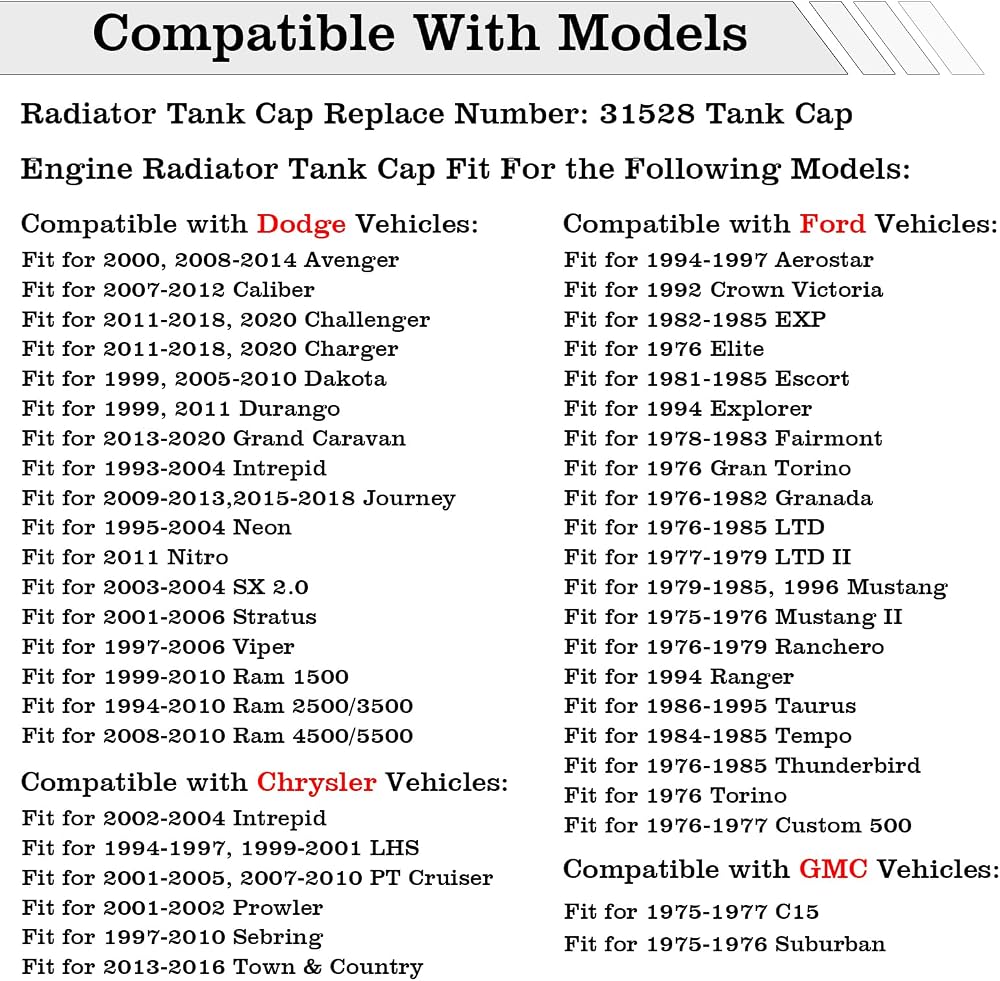 Compatible With Models

Radiator Tank Cap Replace Number: 31528 Tank Cap

Engine Radiator Tank Cap Fit For the Following Models:

Compatible with Dodge Vehicles:
Fit for 2000, 2008-2014 Avenger
Fit for 2007-2012 Caliber
Fit for 2011-2018, 2020 Challenger
Fit for 2011-2018, 2020 Charger
Fit for 1999, 2005-2010 Dakota
Fit for 1999, 2011 Durango
Fit for 2013-2020 Grand Caravan
Fit for 1993-2004 Intrepid
Fit for 2009-2013,2015-2018 Journey
Fit for 1995-2004 Neon
Fit for 2011 Nitro
Fit for 2003-2004 SX 2.0
Fit for 2001-2006 Stratus
Fit for 1997-2006 Viper
Fit for 1999-2010 Ram 1500
Fit for 1994-2010 Ram 2500/3500
Fit for 2008-2010 Ram 4500/5500

Compatible with Chrysler Vehicles:
Fit for 2002-2004 Intrepid
Fit for 1994-1997, 1999-2001 LHS
Fit for 2001-2005, 2007-2010 PT Cruiser
Fit for 2001-2002 Prowler
Fit for 1997-2010 Sebring
Fit for 2013-2016 Town & Country

Compatible with Ford Vehicles:
Fit for 1994-1997 Aerostar
Fit for 1992 Crown Victoria
Fit for 1982-1985 EXP
Fit for 1976 Elite
Fit for 1981-1985 Escort
Fit for 1994 Explorer
Fit for 1978-1983 Fairmont
Fit for 1976 Gran Torino
Fit for 1976-1982 Granada
Fit for 1976-1985 LTD
Fit for 1977-1979 LTD II
Fit for 1979-1985, 1996 Mustang
Fit for 1975-1976 Mustang II
Fit for 1976-1979 Ranchero
Fit for 1994 Ranger
Fit for 1986-1995 Taurus
Fit for 1984-1985 Tempo
Fit for 1976-1985 Thunderbird
Fit for 1976 Torino
Fit for 1976-1977 Custom 500

Compatible with GMC Vehicles:
Fit for 1975-1977 C15
Fit for 1975-1976 Suburban